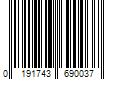 0 191743 690037